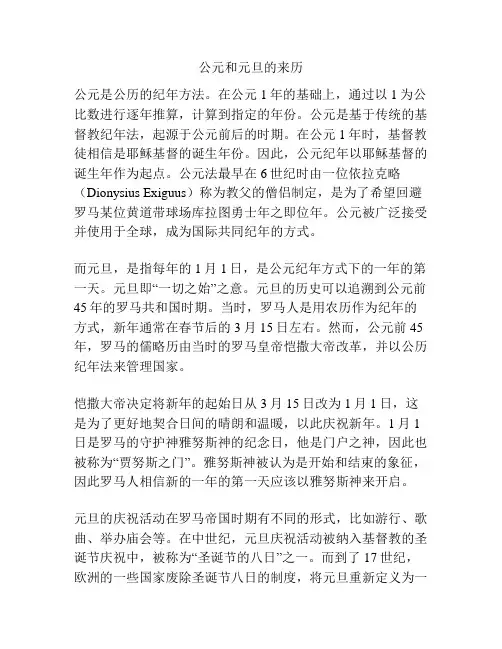 公元和元旦的来历

公元是公历的纪年方法。在公元 1 年的基础上，通过以 1 为公比数进行逐年推算，计算到指定的年份。公元是基于传统的基督教纪年法，起源于公元前后的时期。在公元 1 年时，基督教徒相信是耶稣基督的诞生年份。因此，公元纪年以耶稣基督的诞生年作为起点。公元法最早在 6 世纪时由一位依拉克略（Dionysius Exiguus）称为教父的僧侣制定，是为了希望回避罗马某位黄道带球场库拉图勇士年之即位年。公元被广泛接受并使用于全球，成为国际共同纪年的方式。

而元旦，是指每年的 1 月 1 日，是公元纪年方式下的一年的第一天。元旦即“一切之始”之意。元旦的历史可以追溯到公元前 45 年的罗马共和国时期。当时，罗马人是用农历作为纪年的方式，新年通常在春节后的 3 月 15 日左右。然而，公元前 45 年，罗马的儒略历由当时的罗马皇帝恺撒大帝改革，并以公历纪年法来管理国家。

恺撒大帝决定将新年的起始日从 3 月 15 日改为 1 月 1 日，这是为了更好地契合日间的晴朗和温暖，以此庆祝新年。1 月 1 日是罗马的守护神雅努斯神的纪念日，他是门户之神，因此也被称为“贾努斯之门”。雅努斯神被认为是开始和结束的象征，因此罗马人相信新的一年的第一天应该以雅努斯神来开启。

元旦的庆祝活动在罗马帝国时期有不同的形式，比如游行、歌曲、举办庙会等。在中世纪，元旦庆祝活动被纳入基督教的圣诞节庆祝中，被称为“圣诞节的八日”之一。而到了 17 世纪，欧洲的一些国家废除圣诞节八日的制度，将元旦重新定义为一